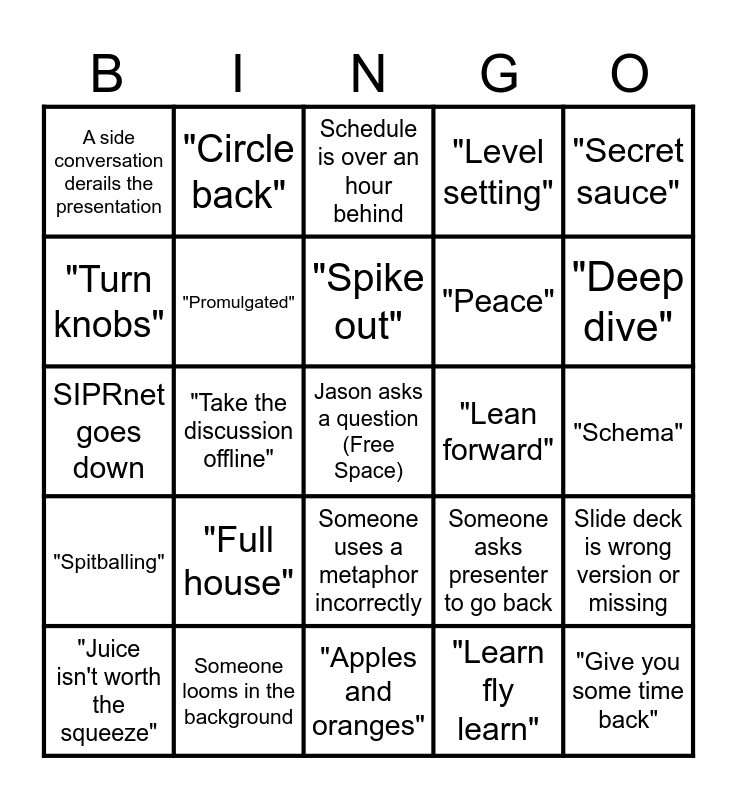 | B | I | N | G | O |
|---|---|---|---|---|
| A side conversation derails the presentation | "Circle back" | Schedule is over an hour behind | "Level setting" | "Secret sauce" |
| "Turn knobs" | "Promulgated" | "Spike out" | "Peace" | "Deep dive" |
| SIPRnet goes down | "Take the discussion offline" | Jason asks a question (Free Space) | "Lean forward" | "Schema" |
| "Spitballing" | "Full house" | Someone uses a metaphor incorrectly | Someone asks presenter to go back | Slide deck is wrong version or missing |
| "Juice isn't worth the squeeze" | Someone looms in the background | "Apples and oranges" | "Learn fly learn" | "Give you some time back" |